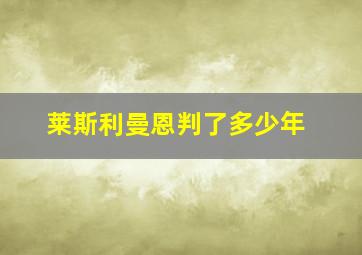 莱斯利曼恩判了多少年